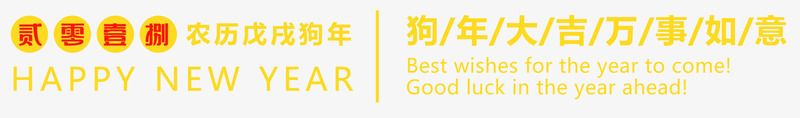 贰零壹捌 农历戊戌狗年
HAPPY NEW YEAR

狗/年/大/吉/万/事/如/意
Best wishes for the year to come!
Good luck in the year ahead!